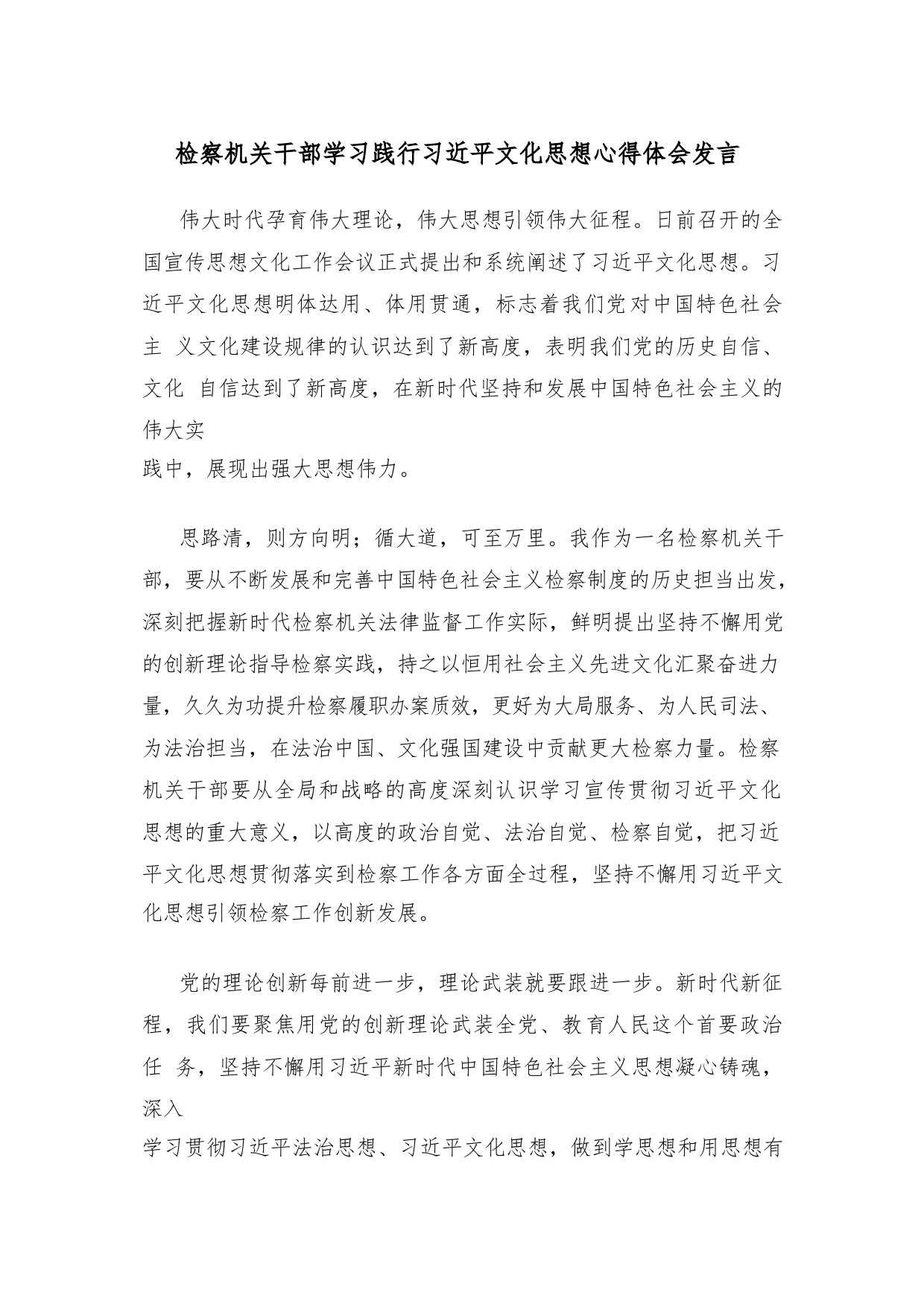 检察机关干部学习践行习近平文化思想心得体会发言

伟大时代孕育伟大理论，伟大思想引领伟大征程。日前召开的全国宣传思想文化工作会议正式提出和系统阐述了习近平文化思想。习近平文化思想明体达用、体用贯通，标志着我们党对中国特色社会主 义文化建设规律的认识达到了新高度，表明我们党的历史自信、文化 自信达到了新高度，在新时代坚持和发展中国特色社会主义的伟大实践中，展现出强大思想伟力。

思路清，则方向明；循大道，可至万里。我作为一名检察机关干部，要从不断发展和完善中国特色社会主义检察制度的历史担当出发，深刻把握新时代检察机关法律监督工作实际，鲜明提出坚持不懈用党的创新理论指导检察实践，持之以恒用社会主义先进文化汇聚奋进力量，久久为功提升检察履职办案质效，更好为大局服务、为人民司法、为法治担当，在法治中国、文化强国建设中贡献更大检察力量。检察机关干部要从全局和战略的高度深刻认识学习宣传贯彻习近平文化思想的重大意义，以高度的政治自觉、法治自觉、检察自觉，把习近平文化思想贯彻落实到检察工作各方面全过程，坚持不懈用习近平文化思想引领检察工作创新发展。

党的理论创新每前进一步，理论武装就要跟进一步。新时代新征程，我们要聚焦用党的创新理论武装全党、教育人民这个首要政治任 务，坚持不懈用习近平新时代中国特色社会主义思想凝心铸魂，深入学习贯彻习近平法治思想、习近平文化思想，做到学思想和用思想有